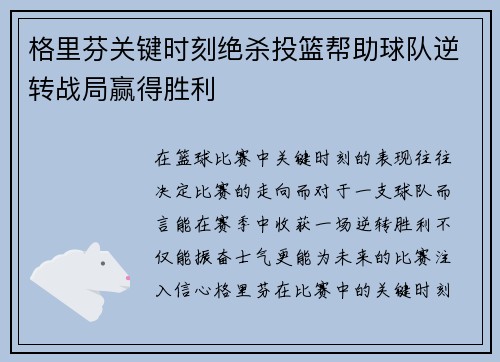 格里芬关键时刻绝杀投篮帮助球队逆转战局赢得胜利

在篮球比赛中关键时刻的表现往往决定比赛的走向而对于一支球队而言能在赛季中收获一场逆转胜利不仅能振奋士气更能为未来的比赛注入信心格里芬在比赛中的关键时刻